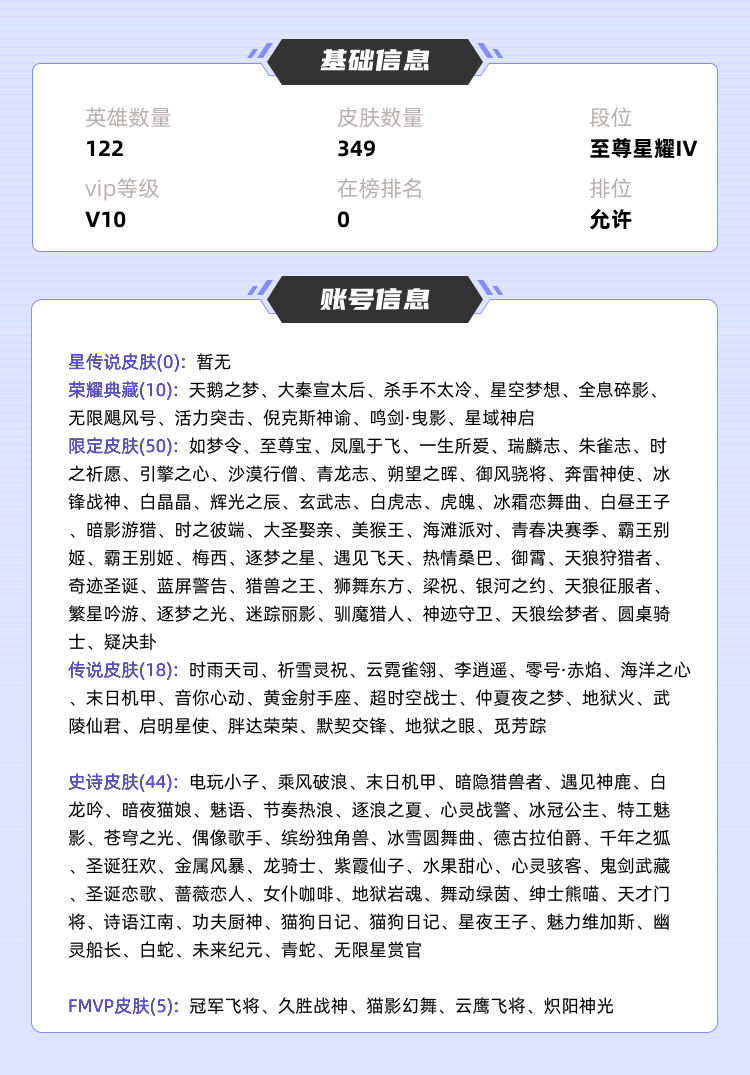 基础信息

英雄数量
122

皮肤数量
349

段位
至尊星耀IV

vip等级
V10

在榜排名
0

排位
允许

账号信息

星传说皮肤(0): 暂无
荣耀典藏(10): 天鹅之梦、大秦宣太后、杀手不太冷、星空梦想、全息碎影、无限飓风号、活力突击、倪克斯神谕、鸣剑·曳影、星域神启
限定皮肤(50): 如梦令、至尊宝、凤凰于飞、一生所爱、瑞麟志、朱雀志、时之祈愿、引擎之心、沙漠行僧、青龙志、朔望之晖、御风骁将、奔雷神使、冰锋战神、白晶晶、辉光之辰、玄武志、白虎志、虎魄、冰霜恋舞曲、白昼王子、暗影游猎、时之彼端、大圣娶亲、美猴王、海滩派对、青春决赛季、霸王别姬、霸王别姬、梅西、逐梦之星、遇见飞天、热情桑巴、御霄、天狼狩猎者、奇迹圣诞、蓝屏警告、猎兽之王、狮舞东方、梁祝、银河之约、天狼征服者、繁星吟游、逐梦之光、迷踪丽影、驯魔猎人、神迹守卫、天狼绘梦者、圆桌骑士、疑决卦
传说皮肤(18): 时雨天司、祈雪灵祝、云霓雀翎、李逍遥、零号·赤焰、海洋之心、末日机甲、音你心动、黄金射手座、超时空战士、仲夏夜之梦、地狱火、武陵仙君、启明星使、胖达荣荣、默契交锋、地狱之眼、觅芳踪

史诗皮肤(44): 电玩小子、乘风破浪、末日机甲、暗隐猎兽者、遇见神鹿、白龙吟、暗夜猫娘、魅语、节奏热浪、逐浪之夏、心灵战警、冰冠公主、特工魅影、苍穹之光、偶像歌手、缤纷独角兽、冰雪圆舞曲、德古拉伯爵、千年之狐、圣诞狂欢、金属风暴、龙骑士、紫霞仙子、水果甜心、心灵骇客、鬼剑武藏、圣诞恋歌、蔷薇恋人、女仆咖啡、地狱岩魂、舞动绿茵、绅士熊喵、天才门将、诗语江南、功夫厨神、猫狗日记、猫狗日记、星夜王子、魅力维加斯、幽灵船长、白蛇、未来纪元、青蛇、无限星赏官

FMVP皮肤(5): 冠军飞将、久胜战神、猫影幻舞、云鹰飞将、炽阳神光